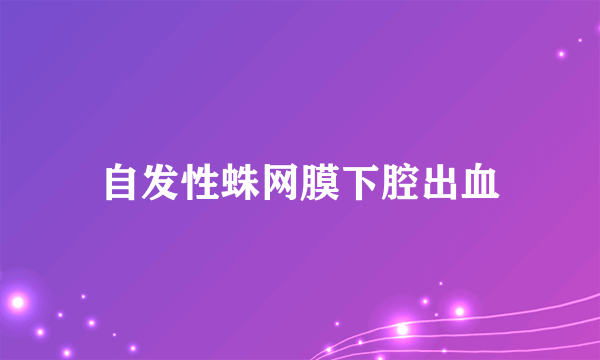 自发性蛛网膜下腔出血